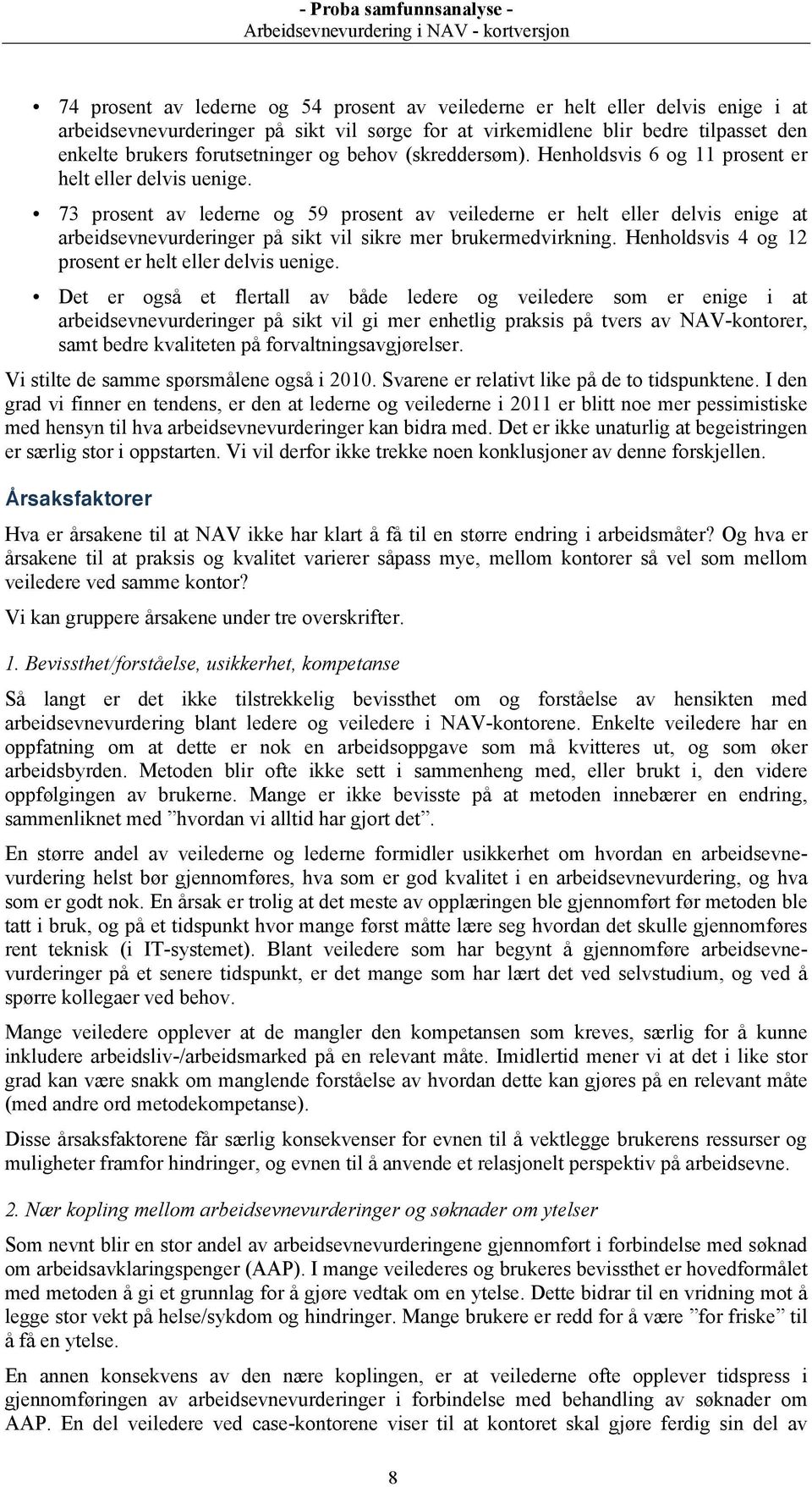 - Proba samfunnsanalyse -
Arbeidsevnevurdering i NAV - kortversjon

• 74 prosent av lederne og 54 prosent av veilederne er helt eller delvis enige i at arbeidsevnevurderinger på sikt vil sørge for at virkemidlene blir bedre tilpasset den enkelte brukers forutsetninger og behov (skreddersøm). Henholdsvis 6 og 11 prosent er helt eller delvis uenige.

• 73 prosent av lederne og 59 prosent av veilederne er helt eller delvis enige at arbeidsevnevurderinger på sikt vil sikre mer brukermedvirkning. Henholdsvis 4 og 12 prosent er helt eller delvis uenige.

• Det er også et flertall av både ledere og veiledere som er enige i at arbeidsevnevurderinger på sikt vil gi mer enhetlig praksis på tvers av NAV-kontorer, samt bedre kvaliteten på forvaltningsavgjørelser.

Vi stilte de samme spørsmålene også i 2010. Svarene er relativt like på de to tidspunktene. I den grad vi finner en tendens, er den at lederne og veilederne i 2011 er blitt noe mer pessimistiske med hensyn til hva arbeidsevnevurderinger kan bidra med. Det er ikke unaturlig at begeistringen er særlig stor i oppstarten. Vi vil derfor ikke trekke noen konklusjoner av denne forskjellen.

Årsaksfaktorer

Hva er årsakene til at NAV ikke har klart å få til en større endring i arbeidsmåter? Og hva er årsakene til at praksis og kvalitet varierer såpass mye, mellom kontorer så vel som mellom veiledere ved samme kontor?

Vi kan gruppere årsakene under tre overskrifter.

1. Bevissthet/forståelse, usikkerhet, kompetanse

Så langt er det ikke tilstrekkelig bevissthet om og forståelse av hensikten med arbeidsevnevurdering blant ledere og veiledere i NAV-kontorene. Enkelte veiledere har en oppfatning om at dette er nok en arbeidsoppgave som må kvitteres ut, og som øker arbeidsbyrden. Metoden blir ofte ikke sett i sammenheng med, eller brukt i, den videre oppfølgingen av brukerne. Mange er ikke bevisste på at metoden innebærer en endring, sammenliknet med ”hvordan vi alltid har gjort det”.

En større andel av veilederne og lederne formidler usikkerhet om hvordan en arbeidsevnevurdering helst bør gjennomføres, hva som er god kvalitet i en arbeidsevnevurdering, og hva som er godt nok. En årsak er trolig at det meste av opplæringen ble gjennomført før metoden ble tatt i bruk, og på et tidspunkt hvor mange først måtte lære seg hvordan det skulle gjennomføres rent teknisk (i IT-systemet). Blant veiledere som har begynt å gjennomføre arbeidsevnevurderinger på et senere tidspunkt, er det mange som har lært det ved selvstudium, og ved å spørre kollegaer ved behov.

Mange veiledere opplever at de mangler den kompetansen som kreves, særlig for å kunne inkludere arbeidsliv-/arbeidsmarked på en relevant måte. Imidlertid mener vi at det i like stor grad kan være snakk om manglende forståelse av hvordan dette kan gjøres på en relevant måte (med andre ord metodekompetanse).

Disse årsaksfaktorene får særlig konsekvenser for evnen til å vektlegge brukerens ressurser og muligheter framfor hindringer, og evnen til å anvende et relasjonelt perspektiv på arbeidsevne.

2. Nær kopling mellom arbeidsevnevurderinger og søknader om ytelser

Som nevnt blir en stor andel av arbeidsevnevurderingene gjennomført i forbindelse med søknad om arbeidsavklaringspenger (AAP). I mange veilederes og brukeres bevissthet er hovedformålet med metoden å gi et grunnlag for å gjøre vedtak om en ytelse. Dette bidrar til en vridning mot å legge stor vekt på helse/sykdom og hindringer. Mange brukere er redd for å være ”for friske” til å få en ytelse.

En annen konsekvens av den nære koplingen, er at veilederne ofte opplever tidspress i gjennomføringen av arbeidsevnevurderinger i forbindelse med behandling av søknader om AAP. En del veiledere ved case-kontorene viser til at kontoret skal gjøre ferdig sin del av

8